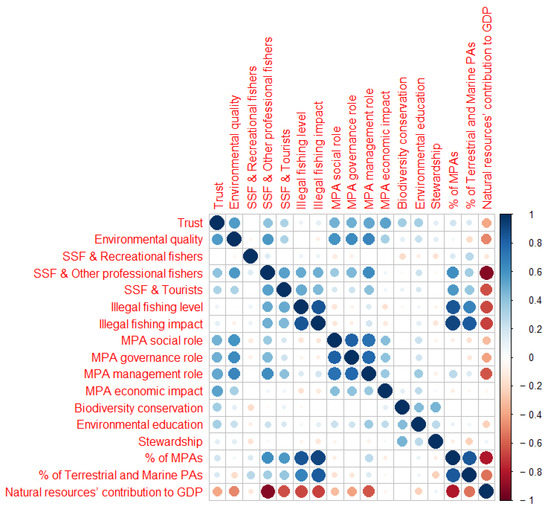 Trust
Environmental quality
SSF & Recreational fishers
SSF & Other professional fishers
SSF & Tourists
Illegal fishing level
Illegal fishing impact
MPA social role
MPA governance role
MPA management role
MPA economic impact
Biodiversity conservation
Environmental education
Stewardship
% of MPAs
% of Terrestrial and Marine PAs
Natural resources' contribution to GDP

Trust
Environmental quality
SSF & Recreational fishers
SSF & Other professional fishers
SSF & Tourists
Illegal fishing level
Illegal fishing impact
MPA social role
MPA governance role
MPA management role
MPA economic impact
Biodiversity conservation
Environmental education
Stewardship
% of MPAs
% of Terrestrial and Marine PAs
Natural resources' contribution to GDP

1
0.8
0.6
0.4
0.2
0
− 0.2
− 0.4
− 0.6
− 0.8
− 1